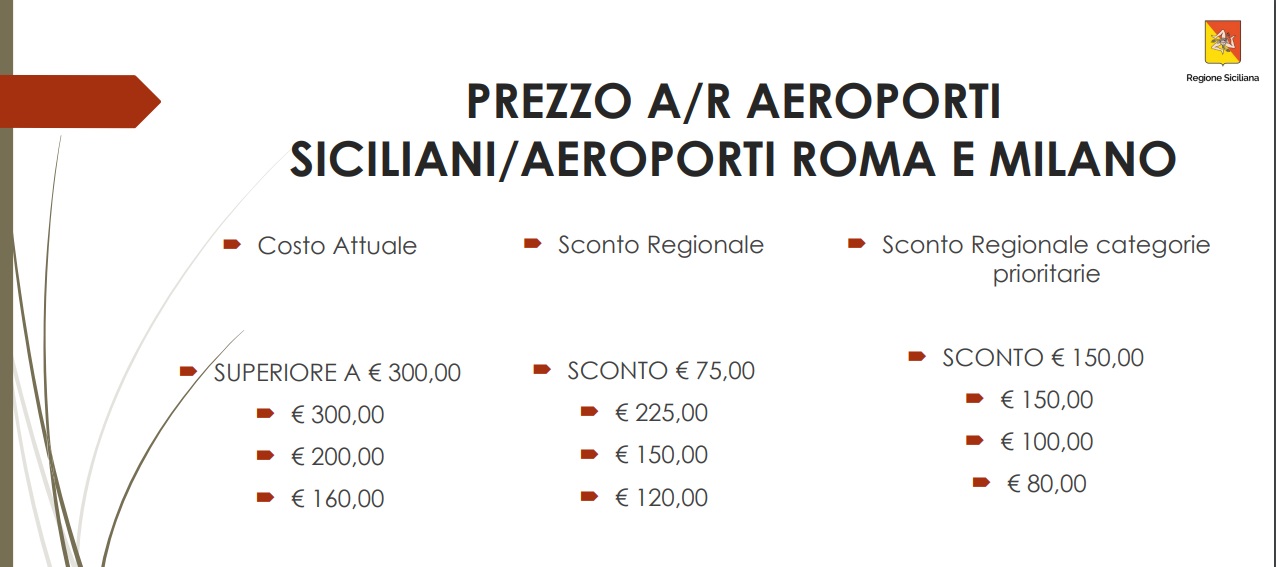 Regione Siciliana

PREZZO A/R AEROPORTI SICILIANI/AEROPORTI ROMA E MILANO

Costo Attuale

SUPERIORE A € 300,00
€ 300,00
€ 200,00
€ 160,00

Sconto Regionale

SCONTO € 75,00
€ 225,00
€ 150,00
€ 120,00

Sconto Regionale categorie prioritarie

SCONTO € 150,00
€ 150,00
€ 100,00
€ 80,00